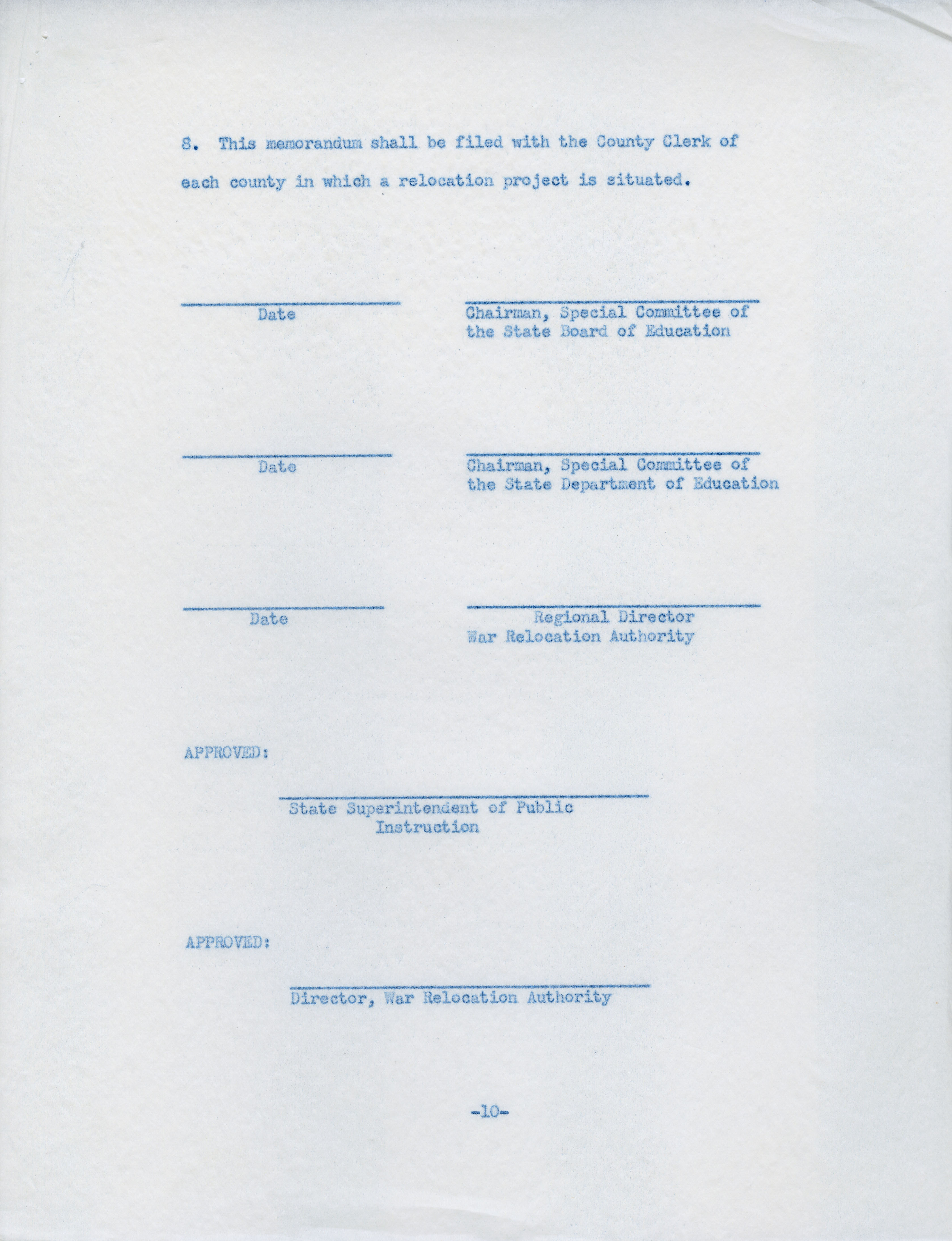 8. This memorandum shall be filed with the County Clerk of each county in which a relocation project is situated.

Date

Chairman, Special Committee of the State Board of Education

Date

Chairman, Special Committee of the State Department of Education

Date

Regional Director
War Relocation Authority

APPROVED:

State Superintendent of Public Instruction

APPROVED:

Director, War Relocation Authority

-10-